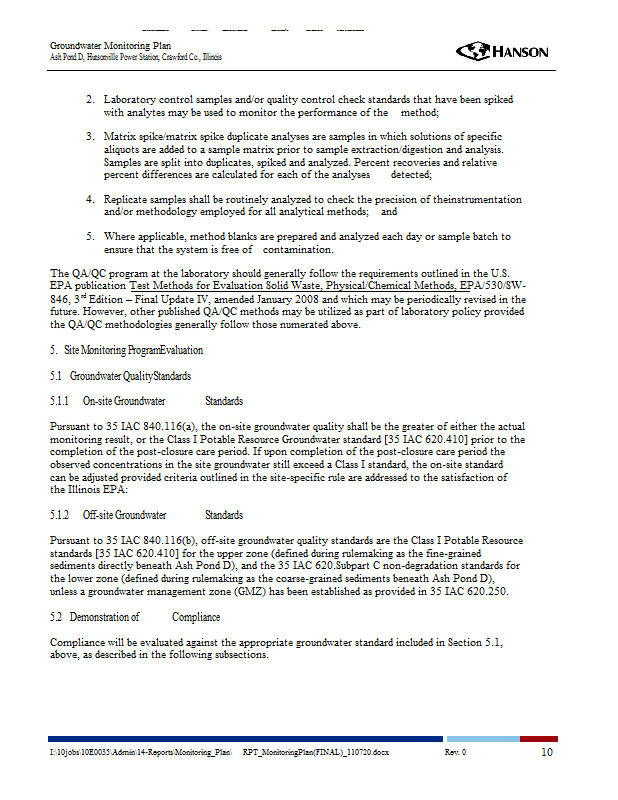 Groundwater Monitoring Plan
Ash Pond D, Hutsonville Power Station, Crawford Co., Illinois

HANSON

2. Laboratory control samples and/or quality control check standards that have been spiked with analytes may be used to monitor the performance of the method;

3. Matrix spike/matrix spike duplicate analyses are samples in which solutions of specific aliquots are added to a sample matrix prior to sample extraction/digestion and analysis. Samples are split into duplicates, spiked and analyzed. Percent recoveries and relative percent differences are calculated for each of the analyses detected;

4. Replicate samples shall be routinely analyzed to check the precision of theinstrumentation and/or methodology employed for all analytical methods; and

5. Where applicable, method blanks are prepared and analyzed each day or sample batch to ensure that the system is free of contamination.

The QA/QC program at the laboratory should generally follow the requirements outlined in the U.S. EPA publication Test Methods for Evaluation Solid Waste, Physical/Chemical Methods, EPA/530/SW-846, 3rd Edition – Final Update IV, amended January 2008 and which may be periodically revised in the future. However, other published QA/QC methods may be utilized as part of laboratory policy provided the QA/QC methodologies generally follow those numerated above.

5. Site Monitoring ProgramEvaluation

5.1 Groundwater QualityStandards

5.1.1 On-site Groundwater Standards

Pursuant to 35 IAC 840.116(a), the on-site groundwater quality shall be the greater of either the actual monitoring result, or the Class I Potable Resource Groundwater standard [35 IAC 620.410] prior to the completion of the post-closure care period. If upon completion of the post-closure care period the observed concentrations in the site groundwater still exceed a Class I standard, the on-site standard can be adjusted provided criteria outlined in the site-specific rule are addressed to the satisfaction of the Illinois EPA:

5.1.2 Off-site Groundwater Standards

Pursuant to 35 IAC 840.116(b), off-site groundwater quality standards are the Class I Potable Resource standards [35 IAC 620.410] for the upper zone (defined during rulemaking as the fine-grained sediments directly beneath Ash Pond D), and the 35 IAC 620.Subpart C non-degradation standards for the lower zone (defined during rulemaking as the coarse-grained sediments beneath Ash Pond D), unless a groundwater management zone (GMZ) has been established as provided in 35 IAC 620.250.

5.2 Demonstration of Compliance

Compliance will be evaluated against the appropriate groundwater standard included in Section 5.1, above, as described in the following subsections.

I:\10jobs\10E0035\Admin\14-Reports\Monitoring_Plan\ RPT_MonitoringPlan(FINAL)_110720.docx Rev. 0 10